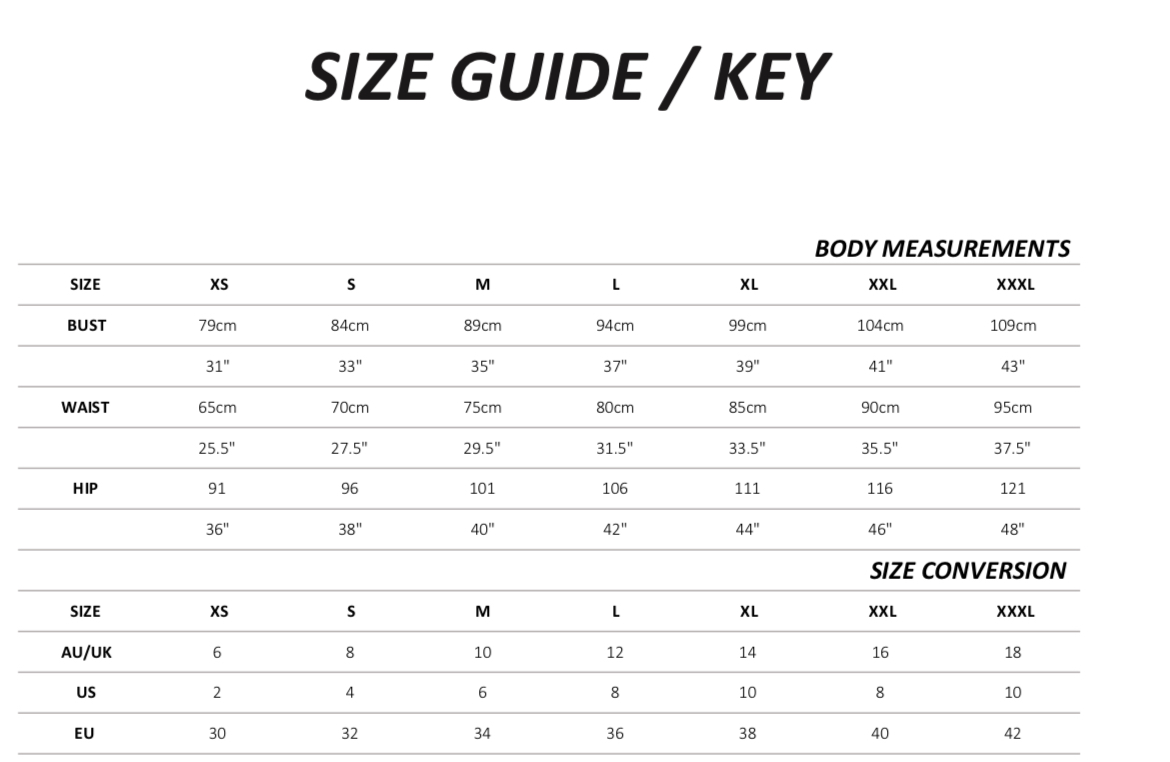 SIZE GUIDE / KEY

BODY MEASUREMENTS

| SIZE | XS | S | M | L | XL | XXL | XXXL |
|---|---|---|---|---|---|---|---|
| BUST | 79cm | 84cm | 89cm | 94cm | 99cm | 104cm | 109cm |
| | 31" | 33" | 35" | 37" | 39" | 41" | 43" |
| WAIST | 65cm | 70cm | 75cm | 80cm | 85cm | 90cm | 95cm |
| | 25.5" | 27.5" | 29.5" | 31.5" | 33.5" | 35.5" | 37.5" |
| HIP | 91 | 96 | 101 | 106 | 111 | 116 | 121 |
| | 36" | 38" | 40" | 42" | 44" | 46" | 48" |

SIZE CONVERSION

| SIZE | XS | S | M | L | XL | XXL | XXXL |
|---|---|---|---|---|---|---|---|
| AU/UK | 6 | 8 | 10 | 12 | 14 | 16 | 18 |
| US | 2 | 4 | 6 | 8 | 10 | 8 | 10 |
| EU | 30 | 32 | 34 | 36 | 38 | 40 | 42 |